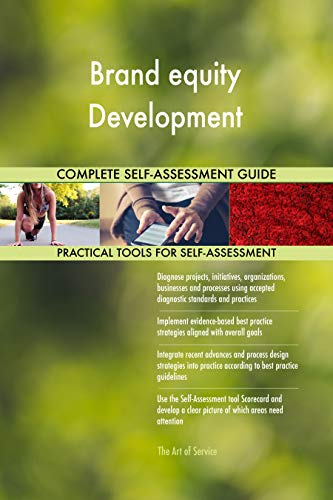 Brand equity Development

COMPLETE SELF-ASSESSMENT GUIDE

PRACTICAL TOOLS FOR SELF-ASSESSMENT

Diagnose projects, initiatives, organizations, businesses and processes using accepted diagnostic standards and practices

Implement evidence-based best practice strategies aligned with overall goals

Integrate recent advances and process design strategies into practice according to best practice guidelines

Use the Self-Assessment tool Scorecard and develop a clear picture of which areas need attention

The Art of Service